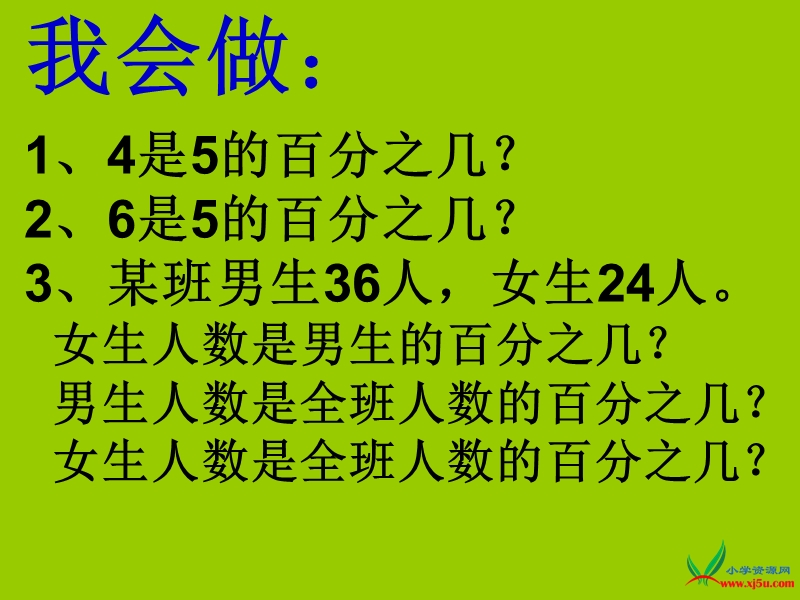 我会做：

1、4是5的百分之几？

2、6是5的百分之几？

3、某班男生36人，女生24人。
女生人数是男生的百分之几？
男生人数是全班人数的百分之几？
女生人数是全班人数的百分之几？

小学资源网
www.xj5u.com